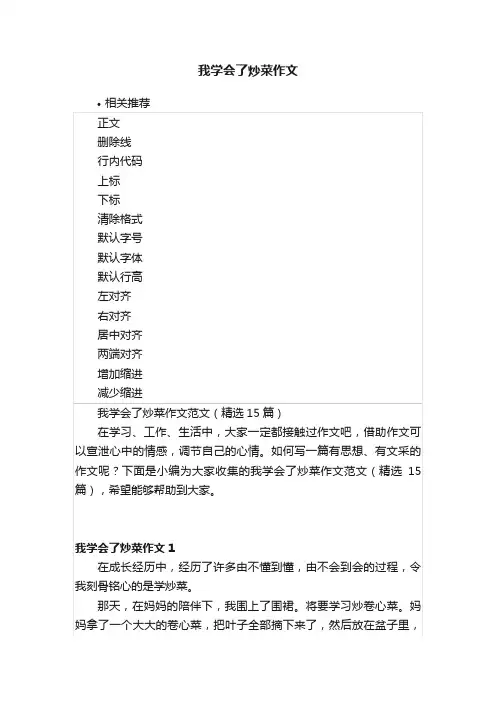 我学会了炒菜作文

• 相关推荐

正文
删除线
行内代码
上标
下标
清除格式
默认字号
默认字体
默认行高
左对齐
右对齐
居中对齐
两端对齐
增加缩进
减少缩进

我学会了炒菜作文范文（精选 15 篇）

在学习、工作、生活中，大家一定都接触过作文吧，借助作文可以宣泄心中的情感，调节自己的心情。如何写一篇有思想、有文采的作文呢？下面是小编为大家收集的我学会了炒菜作文范文（精选 15 篇），希望能够帮助到大家。

我学会了炒菜作文 1

在成长经历中，经历了许多由不懂到懂，由不会到会的过程，令我刻骨铭心的是学炒菜。

那天，在妈妈的陪伴下，我围上了围裙。将要学习炒卷心菜。妈妈拿了一个大大的卷心菜，把叶子全部摘下来了，然后放在盆子里，